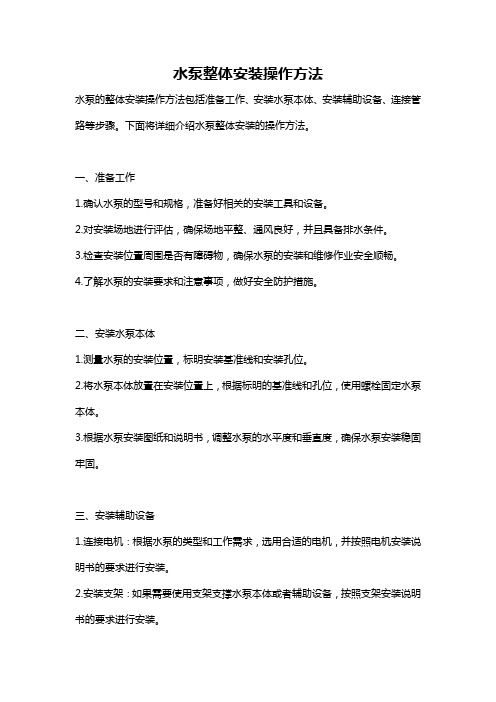 水泵整体安装操作方法

水泵的整体安装操作方法包括准备工作、安装水泵本体、安装辅助设备、连接管路等步骤。下面将详细介绍水泵整体安装的操作方法。

一、准备工作

1.确认水泵的型号和规格，准备好相关的安装工具和设备。

2.对安装场地进行评估，确保场地平整、通风良好，并且具备排水条件。

3.检查安装位置周围是否有障碍物，确保水泵的安装和维修作业安全顺畅。

4.了解水泵的安装要求和注意事项，做好安全防护措施。

二、安装水泵本体

1.测量水泵的安装位置，标明安装基准线和安装孔位。

2.将水泵本体放置在安装位置上，根据标明的基准线和孔位，使用螺栓固定水泵本体。

3.根据水泵安装图纸和说明书，调整水泵的水平度和垂直度，确保水泵安装稳固牢固。

三、安装辅助设备

1.连接电机：根据水泵的类型和工作需求，选用合适的电机，并按照电机安装说明书的要求进行安装。

2.安装支架：如果需要使用支架支撑水泵本体或者辅助设备，按照支架安装说明书的要求进行安装。